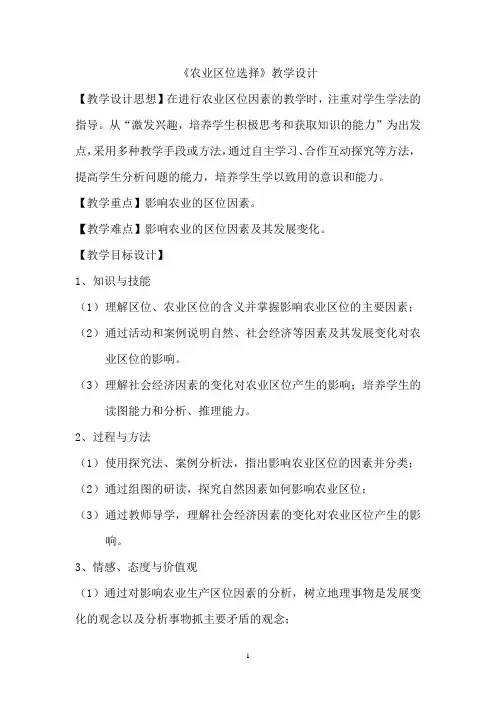 《农业区位选择》教学设计

【教学设计思想】在进行农业区位因素的教学时，注重对学生学法的指导。从“激发兴趣，培养学生积极思考和获取知识的能力”为出发点，采用多种教学手段或方法，通过自主学习、合作互动探究等方法，提高学生分析问题的能力，培养学生学以致用的意识和能力。

【教学重点】影响农业的区位因素。

【教学难点】影响农业的区位因素及其发展变化。

【教学目标设计】

1、知识与技能

（1）理解区位、农业区位的含义并掌握影响农业区位的主要因素；

（2）通过活动和案例说明自然、社会经济等因素及其发展变化对农业区位的影响。

（3）理解社会经济因素的变化对农业区位产生的影响；培养学生的读图能力和分析、推理能力。

2、过程与方法

（1）使用探究法、案例分析法，指出影响农业区位的因素并分类；

（2）通过组图的研读，探究自然因素如何影响农业区位；

（3）通过教师导学，理解社会经济因素的变化对农业区位产生的影响。

3、情感、态度与价值观

（1）通过对影响农业生产区位因素的分析，树立地理事物是发展变化的观念以及分析事物抓主要矛盾的观念；

1